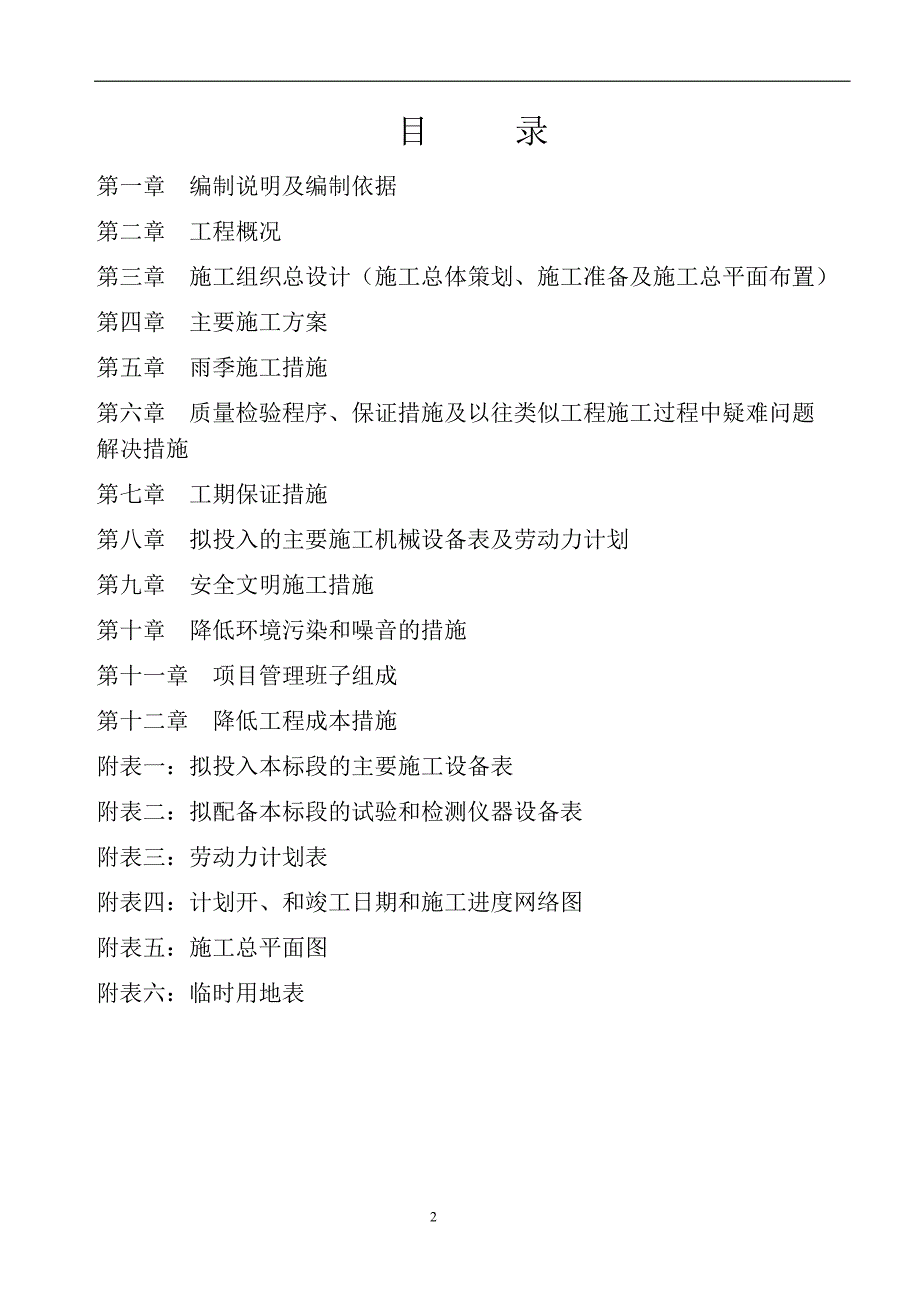 目　　录

第一章　编制说明及编制依据

第二章　工程概况

第三章　施工组织总设计（施工总体策划、施工准备及施工总平面布置）

第四章　主要施工方案

第五章　雨季施工措施

第六章　质量检验程序、保证措施及以往类似工程施工过程中疑难问题解决措施

第七章　工期保证措施

第八章　拟投入的主要施工机械设备表及劳动力计划

第九章　安全文明施工措施

第十章　降低环境污染和噪音的措施

第十一章　项目管理班子组成

第十二章　降低工程成本措施

附表一：拟投入本标段的主要施工设备表

附表二：拟配备本标段的试验和检测仪器设备表

附表三：劳动力计划表

附表四：计划开、和竣工日期和施工进度网络图

附表五：施工总平面图

附表六：临时用地表

2